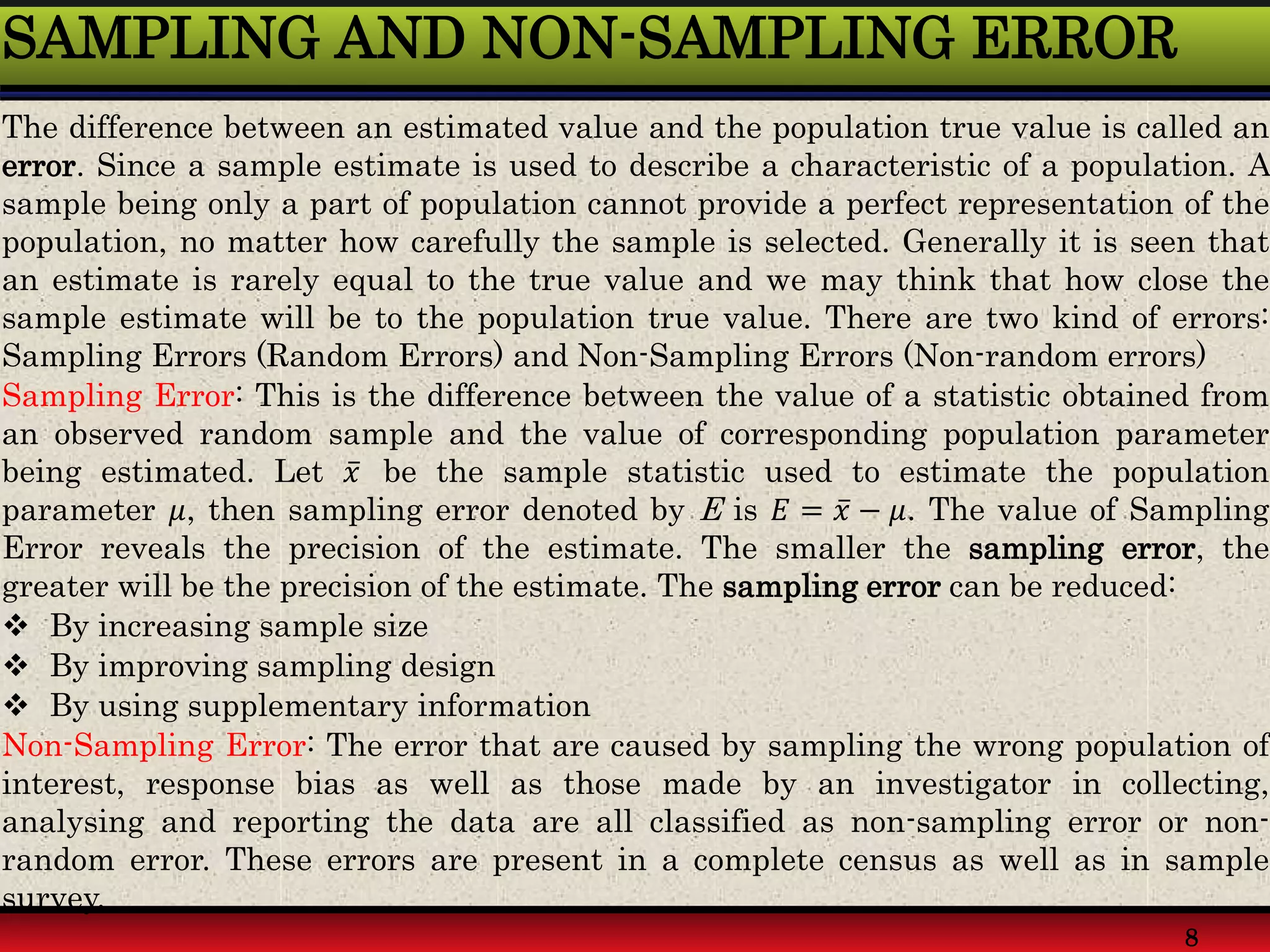 SAMPLING AND NON-SAMPLING ERROR

The difference between an estimated value and the population true value is called an error. Since a sample estimate is used to describe a characteristic of a population. A sample being only a part of population cannot provide a perfect representation of the population, no matter how carefully the sample is selected. Generally it is seen that an estimate is rarely equal to the true value and we may think that how close the sample estimate will be to the population true value. There are two kind of errors: Sampling Errors (Random Errors) and Non-Sampling Errors (Non-random errors)

Sampling Error: This is the difference between the value of a statistic obtained from an observed random sample and the value of corresponding population parameter being estimated. Let $\bar{x}$ be the sample statistic used to estimate the population parameter $\mu$, then sampling error denoted by $E$ is $E = \bar{x} - \mu$. The value of Sampling Error reveals the precision of the estimate. The smaller the sampling error, the greater will be the precision of the estimate. The sampling error can be reduced:

❖ By increasing sample size
❖ By improving sampling design
❖ By using supplementary information

Non-Sampling Error: The error that are caused by sampling the wrong population of interest, response bias as well as those made by an investigator in collecting, analysing and reporting the data are all classified as non-sampling error or non-random error. These errors are present in a complete census as well as in sample survey.

8